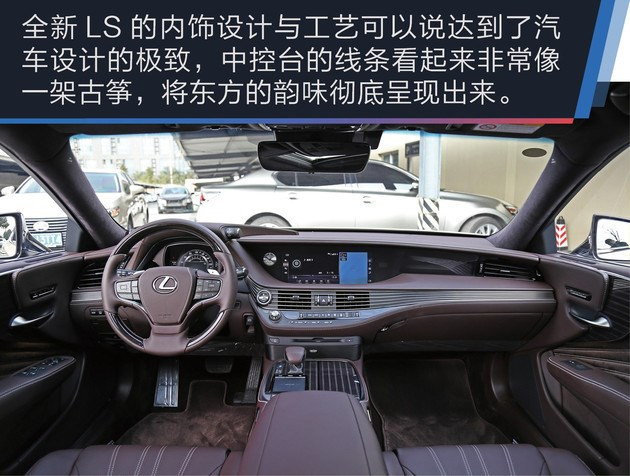 全新 LS 的内饰设计与工艺可以说达到了汽车设计的极致，中控台的线条看起来非常像一架古筝，将东方的韵味彻底呈现出来。